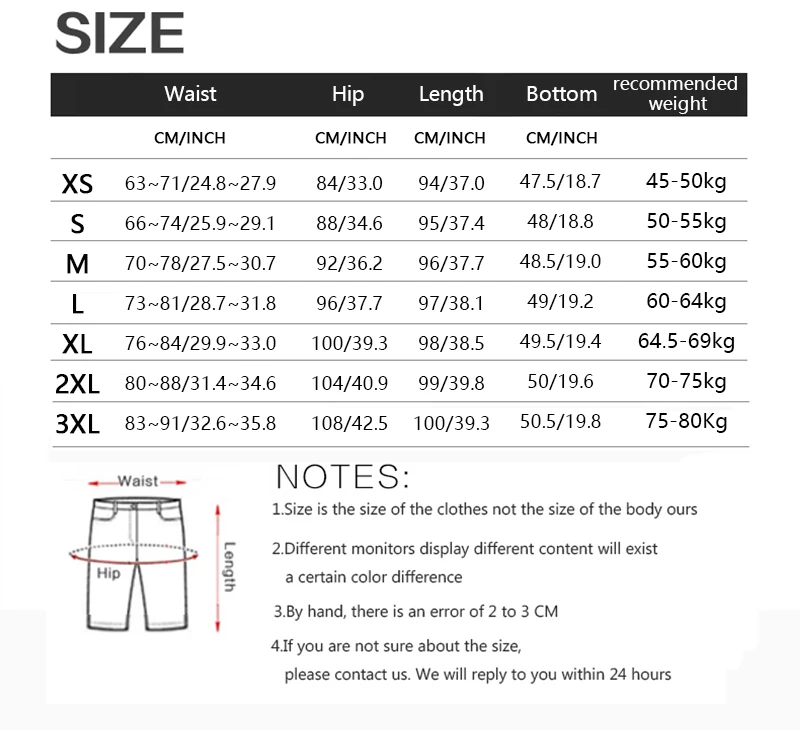 SIZE

| | Waist | Hip | Length | Bottom | recommended weight |
|---|---|---|---|---|---|
| | CM/INCH | CM/INCH | CM/INCH | CM/INCH | |
| XS | 63~71/24.8~27.9 | 84/33.0 | 94/37.0 | 47.5/18.7 | 45-50kg |
| S | 66~74/25.9~29.1 | 88/34.6 | 95/37.4 | 48/18.8 | 50-55kg |
| M | 70~78/27.5~30.7 | 92/36.2 | 96/37.7 | 48.5/19.0 | 55-60kg |
| L | 73~81/28.7~31.8 | 96/37.7 | 97/38.1 | 49/19.2 | 60-64kg |
| XL | 76~84/29.9~33.0 | 100/39.3 | 98/38.5 | 49.5/19.4 | 64.5-69kg |
| 2XL | 80~88/31.4~34.6 | 104/40.9 | 99/39.8 | 50/19.6 | 70-75kg |
| 3XL | 83~91/32.6~35.8 | 108/42.5 | 100/39.3 | 50.5/19.8 | 75-80Kg |

Waist
Hip
Length

NOTES:

1.Size is the size of the clothes not the size of the body ours

2.Different monitors display different content will exist a certain color difference

3.By hand, there is an error of 2 to 3 CM

4.If you are not sure about the size, please contact us. We will reply to you within 24 hours